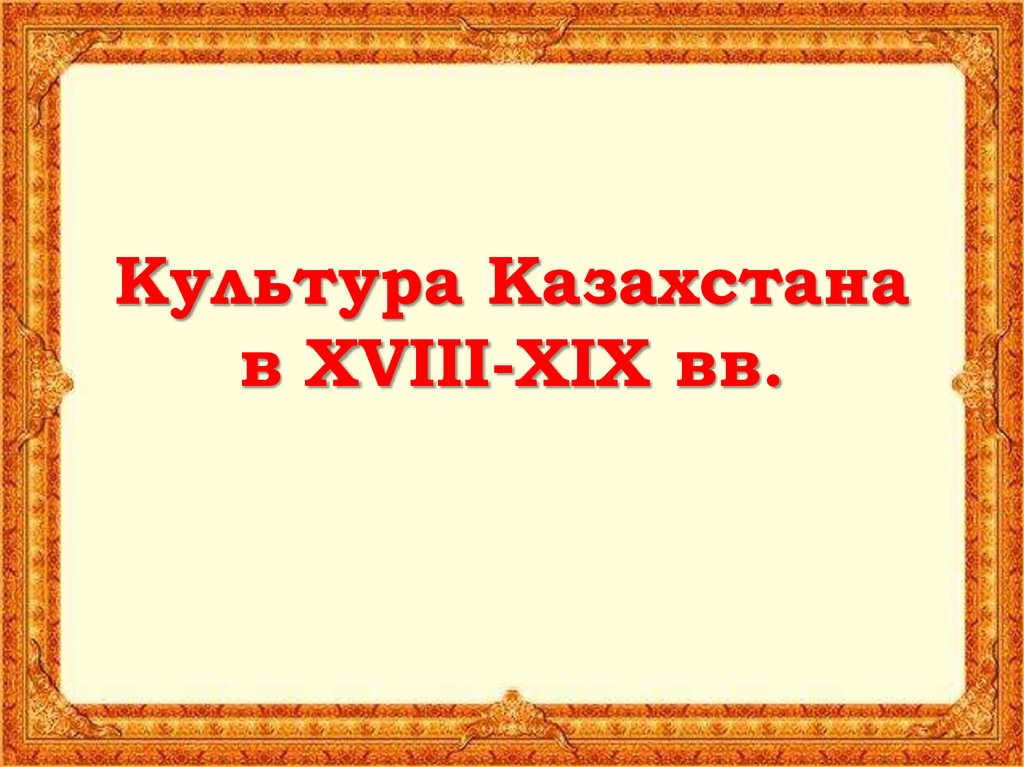 Культура Казахстана в XVIII-XIX вв.